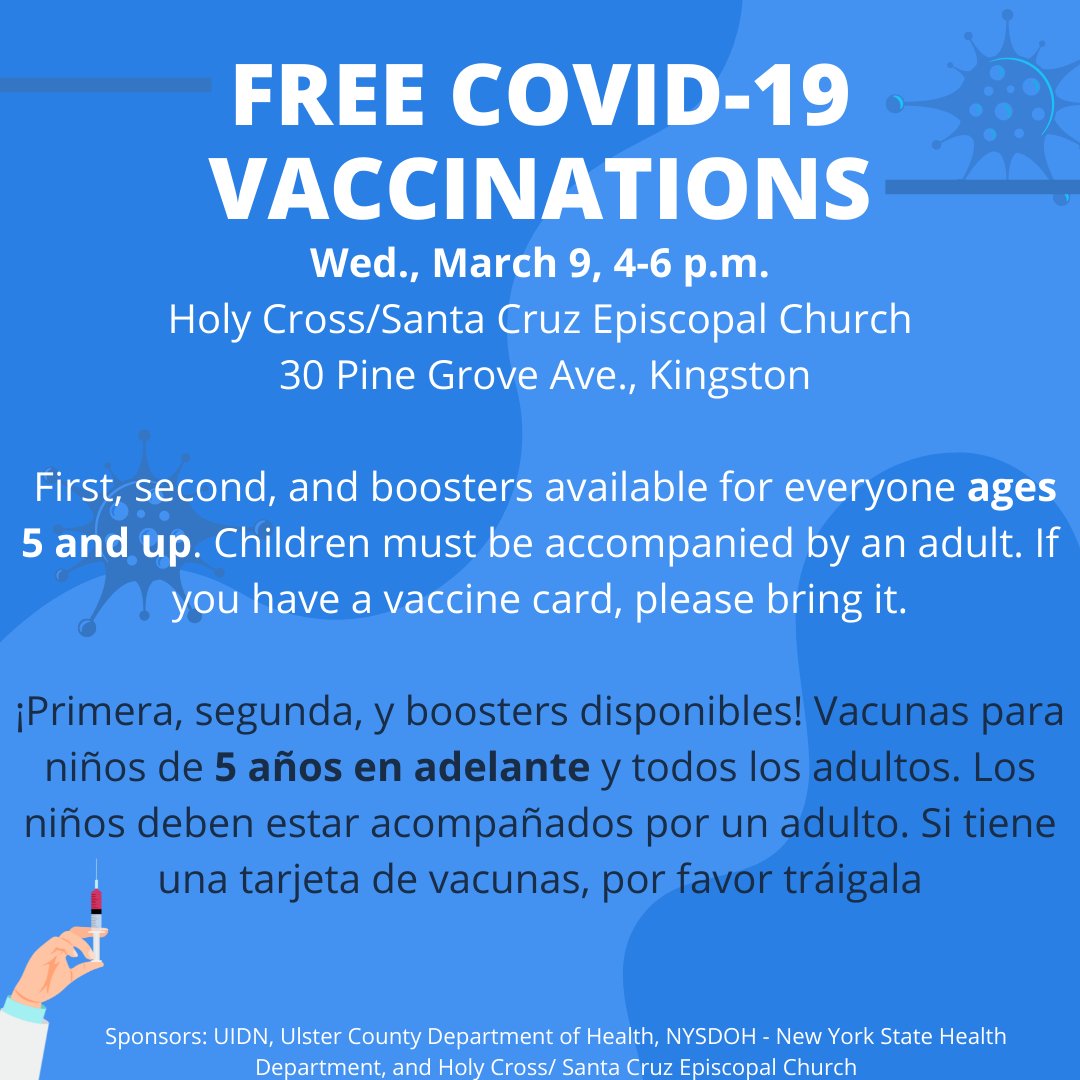 FREE COVID-19 VACCINATIONS

Wed., March 9, 4-6 p.m.
Holy Cross/Santa Cruz Episcopal Church
30 Pine Grove Ave., Kingston

First, second, and boosters available for everyone ages 5 and up. Children must be accompanied by an adult. If you have a vaccine card, please bring it.

¡Primera, segunda, y boosters disponibles! Vacunas para niños de 5 años en adelante y todos los adultos. Los niños deben estar acompañados por un adulto. Si tiene una tarjeta de vacunas, por favor tráigala

Sponsors: UIDN, Ulster County Department of Health, NYSDOH - New York State Health Department, and Holy Cross/ Santa Cruz Episcopal Church